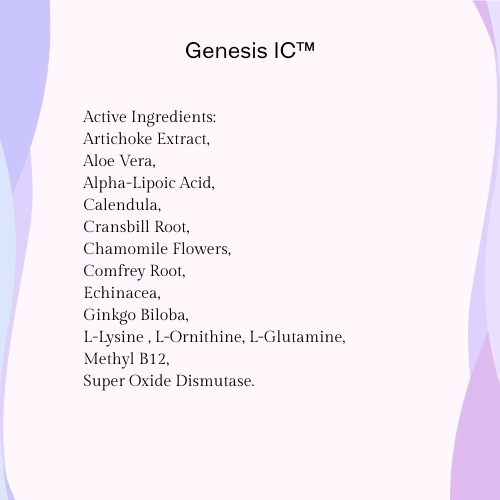 Genesis IC™

Active Ingredients:
Artichoke Extract,
Aloe Vera,
Alpha-Lipoic Acid,
Calendula,
Cransbill Root,
Chamomile Flowers,
Comfrey Root,
Echinacea,
Ginkgo Biloba,
L-Lysine , L-Ornithine, L-Glutamine,
Methyl B12,
Super Oxide Dismutase.